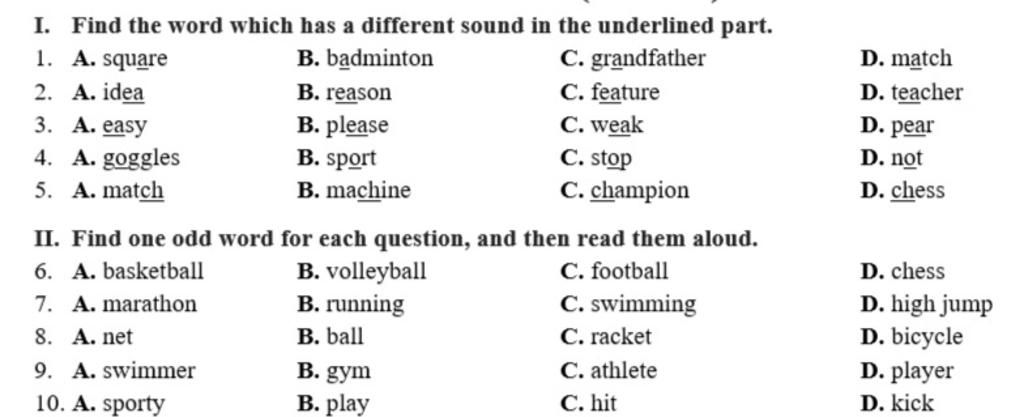 I. Find the word which has a different sound in the underlined part.

1. A. square B. badminton C. grandfather D. match
2. A. idea B. reason C. feature D. teacher
3. A. easy B. please C. weak D. pear
4. A. goggles B. sport C. stop D. not
5. A. match B. machine C. champion D. chess

II. Find one odd word for each question, and then read them aloud.

6. A. basketball B. volleyball C. football D. chess
7. A. marathon B. running C. swimming D. high jump
8. A. net B. ball C. racket D. bicycle
9. A. swimmer B. gym C. athlete D. player
10. A. sporty B. play C. hit D. kick